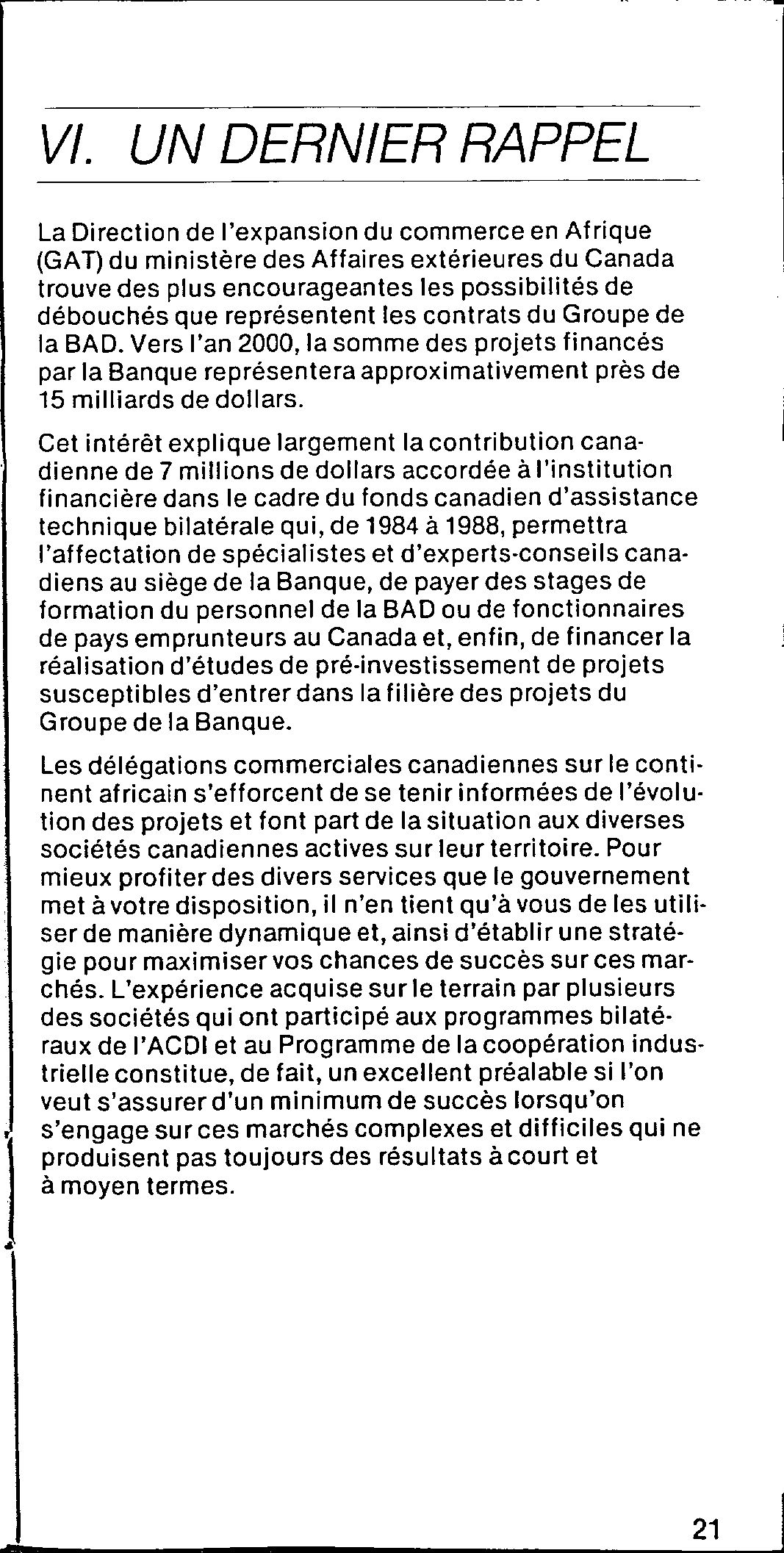 VI. UN DERNIER RAPPEL

La Direction de l'expansion du commerce en Afrique (GAT) du ministère des Affaires extérieures du Canada trouve des plus encourageantes les possibilités de débouchés que représentent les contrats du Groupe de la BAD. Vers l'an 2000, la somme des projets financés par la Banque représentera approximativement près de 15 milliards de dollars.

Cet intérêt explique largement la contribution canadienne de 7 millions de dollars accordée à l'institution financière dans le cadre du fonds canadien d'assistance technique bilatérale qui, de 1984 à 1988, permettra l'affectation de spécialistes et d'experts-conseils canadiens au siège de la Banque, de payer des stages de formation du personnel de la BAD ou de fonctionnaires de pays emprunteurs au Canada et, enfin, de financer la réalisation d'études de pré-investissement de projets susceptibles d'entrer dans la filière des projets du Groupe de la Banque.

Les délégations commerciales canadiennes sur le continent africain s'efforcent de se tenir informées de l'évolution des projets et font part de la situation aux diverses sociétés canadiennes actives sur leur territoire. Pour mieux profiter des divers services que le gouvernement met à votre disposition, il n'en tient qu'à vous de les utiliser de manière dynamique et, ainsi d'établir une stratégie pour maximiser vos chances de succès sur ces marchés. L'expérience acquise sur le terrain par plusieurs des sociétés qui ont participé aux programmes bilatéraux de l'ACDI et au Programme de la coopération industrielle constitue, de fait, un excellent préalable si l'on veut s'assurer d'un minimum de succès lorsqu'on s'engage sur ces marchés complexes et difficiles qui ne produisent pas toujours des résultats à court et à moyen termes.

21